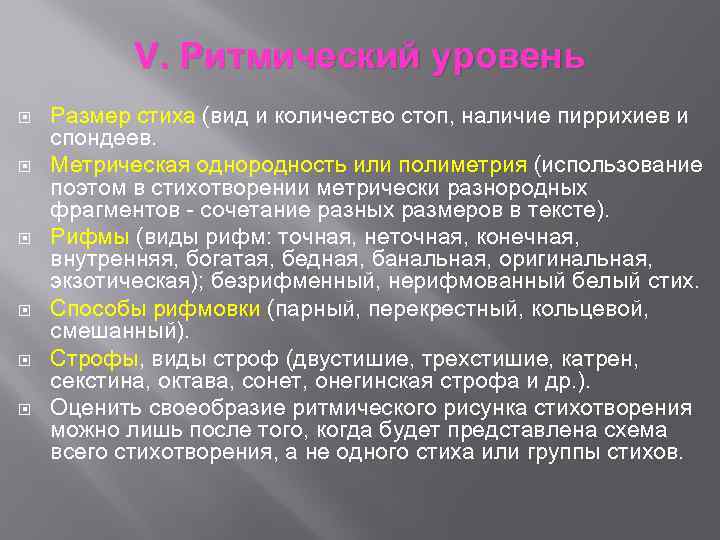 V. Ритмический уровень

Размер стиха (вид и количество стоп, наличие пиррихиев и спондеев.

Метрическая однородность или полиметрия (использование поэтом в стихотворении метрически разнородных фрагментов - сочетание разных размеров в тексте).

Рифмы (виды рифм: точная, неточная, конечная, внутренняя, богатая, бедная, банальная, оригинальная, экзотическая); безрифменный, нерифмованный белый стих.

Способы рифмовки (парный, перекрестный, кольцевой, смешанный).

Строфы, виды строф (двустишие, трехстишие, катрен, секстина, октава, сонет, онегинская строфа и др.).

Оценить своеобразие ритмического рисунка стихотворения можно лишь после того, когда будет представлена схема всего стихотворения, а не одного стиха или группы стихов.